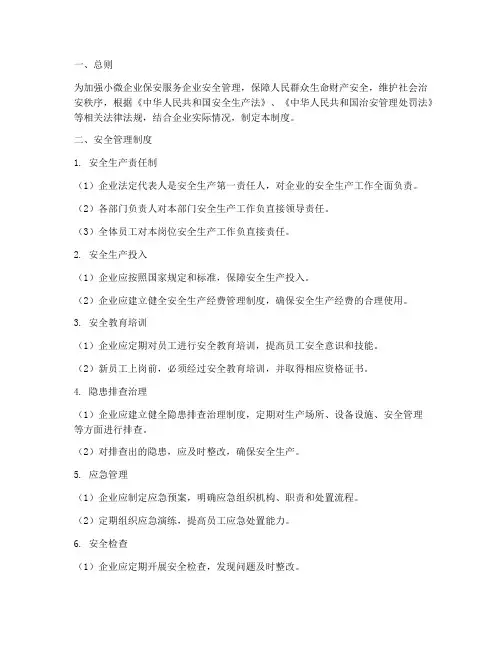 一、总则

为加强小微企业保安服务企业安全管理，保障人民群众生命财产安全，维护社会治安秩序，根据《中华人民共和国安全生产法》、《中华人民共和国治安管理处罚法》等相关法律法规，结合企业实际情况，制定本制度。

二、安全管理制度

1. 安全生产责任制

（1）企业法定代表人是安全生产第一责任人，对企业的安全生产工作全面负责。

（2）各部门负责人对本部门安全生产工作负直接领导责任。

（3）全体员工对本岗位安全生产工作负直接责任。

2. 安全生产投入

（1）企业应按照国家规定和标准，保障安全生产投入。

（2）企业应建立健全安全生产经费管理制度，确保安全生产经费的合理使用。

3. 安全教育培训

（1）企业应定期对员工进行安全教育培训，提高员工安全意识和技能。

（2）新员工上岗前，必须经过安全教育培训，并取得相应资格证书。

4. 隐患排查治理

（1）企业应建立健全隐患排查治理制度，定期对生产场所、设备设施、安全管理等方面进行排查。

（2）对排查出的隐患，应及时整改，确保安全生产。

5. 应急管理

（1）企业应制定应急预案，明确应急组织机构、职责和处置流程。

（2）定期组织应急演练，提高员工应急处置能力。

6. 安全检查

（1）企业应定期开展安全检查，发现问题及时整改。